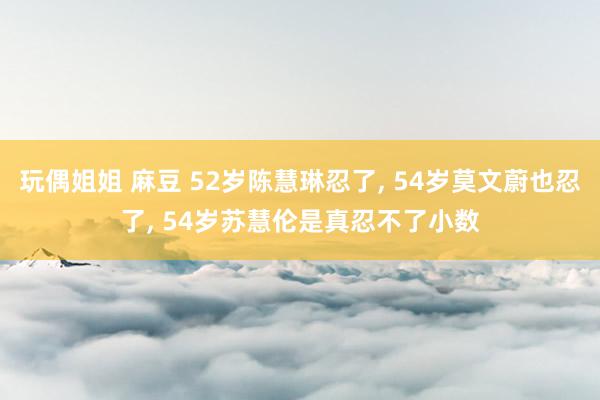 玩偶姐姐 麻豆 52岁陈慧琳忍了, 54岁莫文蔚也忍了, 54岁苏慧伦是真忍不了小数